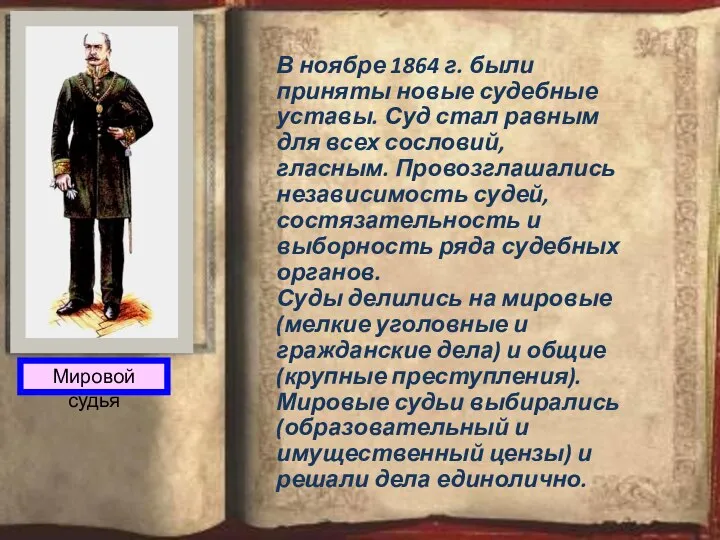 Мировой судья

В ноябре 1864 г. были приняты новые судебные уставы. Суд стал равным для всех сословий, гласным. Провозглашались независимость судей, состязательность и выборность ряда судебных органов.
Суды делились на мировые (мелкие уголовные и гражданские дела) и общие (крупные преступления).
Мировые судьи выбирались (образовательный и имущественный цензы) и решали дела единолично.